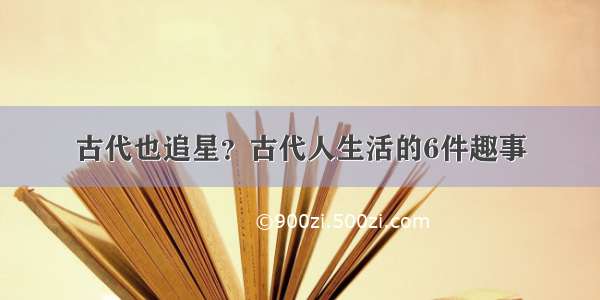 古代也追星？古代人生活的6件趣事

©900zi.500zi.com